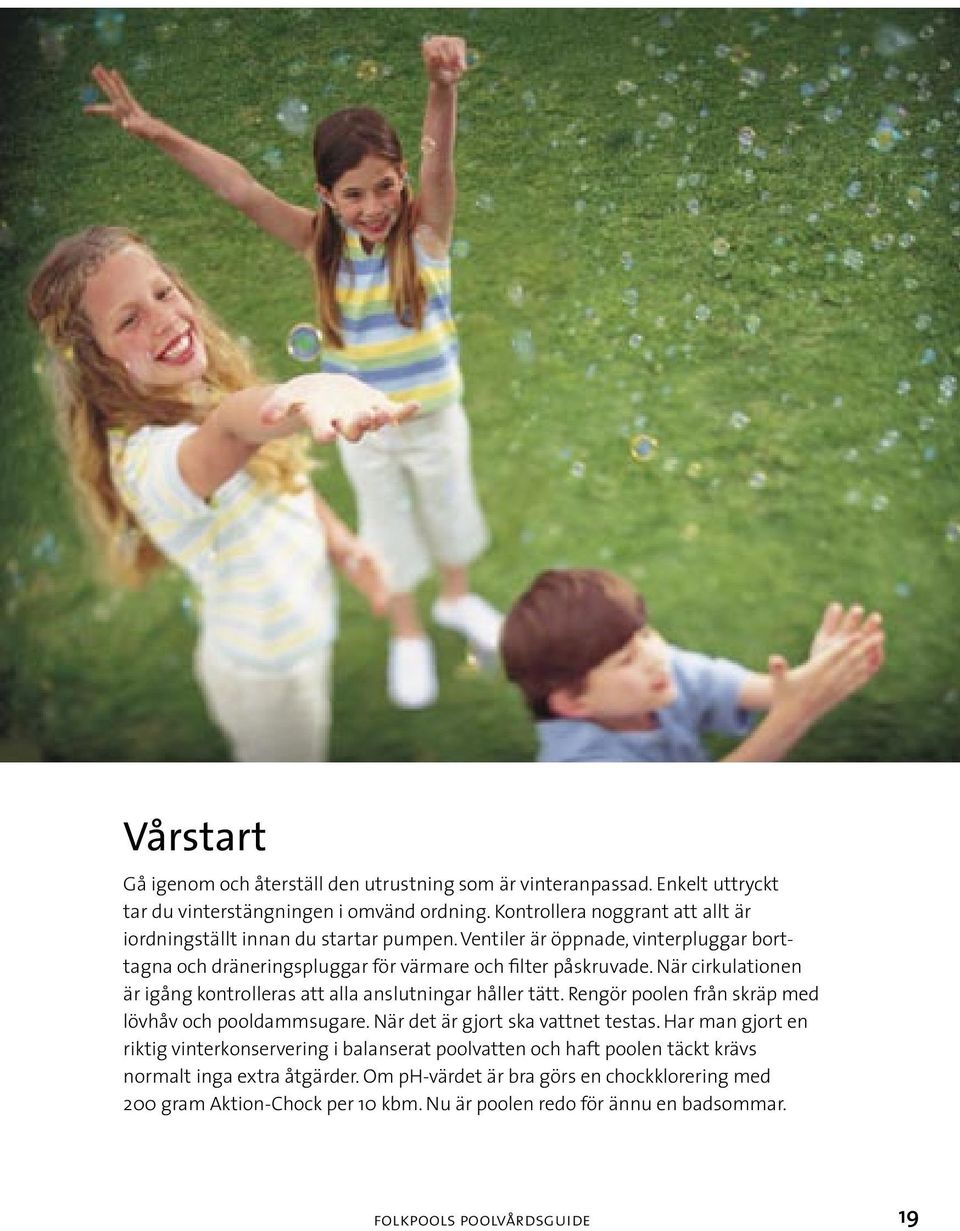 Vårstart

Gå igenom och återställ den utrustning som är vinteranpassad. Enkelt uttryckt tar du vinterstängningen i omvänd ordning. Kontrollera noggrant att allt är iordningställt innan du startar pumpen. Ventiler är öppnade, vinterpluggar borttagna och dräneringspluggar för värmare och filter påskruvade. När cirkulationen är igång kontrolleras att alla anslutningar håller tätt. Rengör poolen från skräp med lövhåv och pooldammsugare. När det är gjort ska vattnet testas. Har man gjort en riktig vinterkonservering i balanserat poolvatten och haft poolen täckt krävs normalt inga extra åtgärder. Om pH-värdet är bra görs en chockklorering med 200 gram Aktion-Chock per 10 kbm. Nu är poolen redo för ännu en badsommar.

FOLKPOOLS POOLVÅRDSGUIDE 19